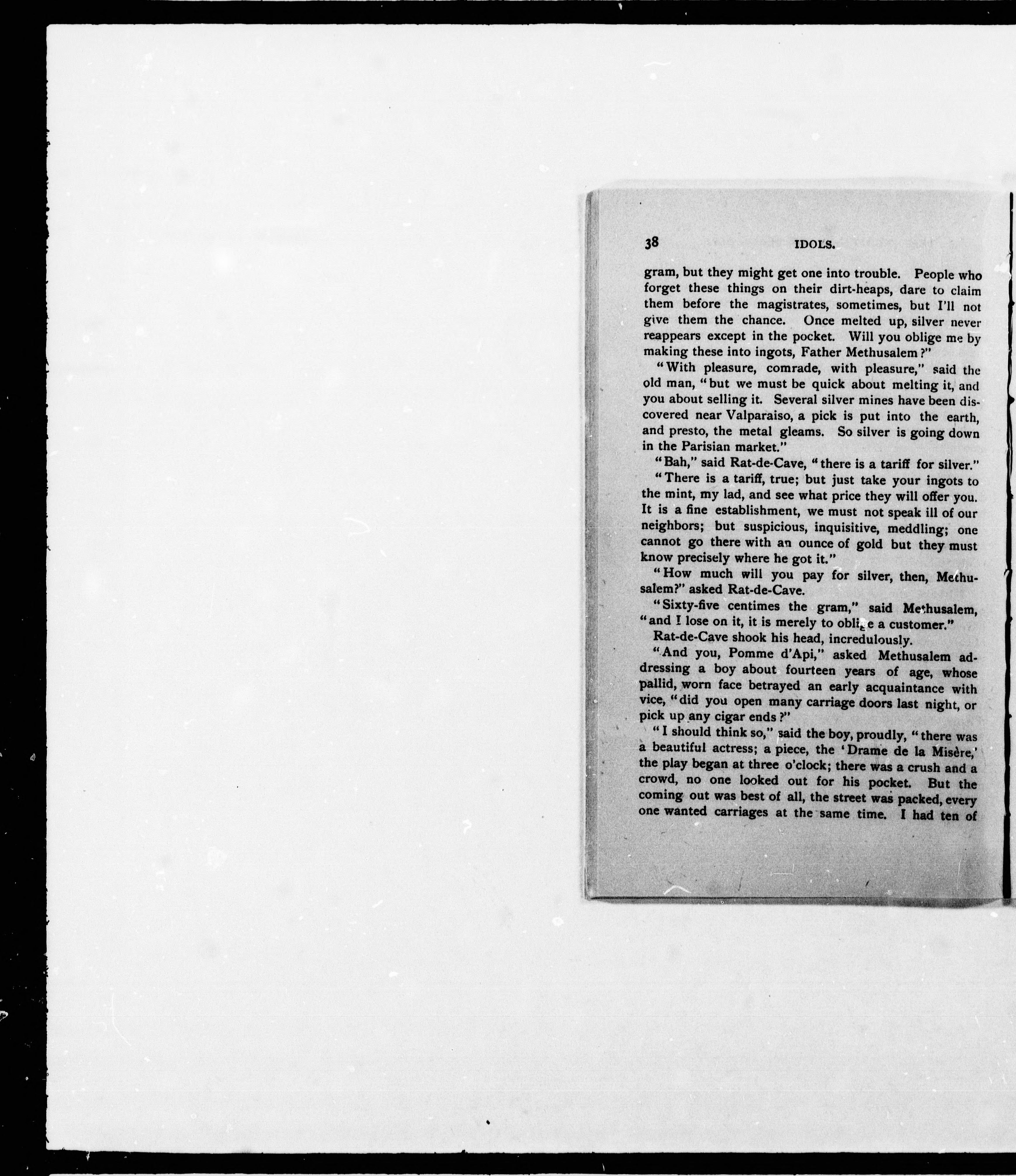 38 IDOLS.

gram, but they might get one into trouble. People who forget these things on their dirt-heaps, dare to claim them before the magistrates, sometimes, but I'll not give them the chance. Once melted up, silver never reappears except in the pocket. Will you oblige me by making these into ingots, Father Methusalem?"

"With pleasure, comrade, with pleasure," said the old man, "but we must be quick about melting it, and you about selling it. Several silver mines have been discovered near Valparaiso, a pick is put into the earth, and presto, the metal gleams. So silver is going down in the Parisian market."

"Bah," said Rat-de-Cave, "there is a tariff for silver."

"There is a tariff, true; but just take your ingots to the mint, my lad, and see what price they will offer you. It is a fine establishment, we must not speak ill of our neighbors; but suspicious, inquisitive, meddling; one cannot go there with an ounce of gold but they must know precisely where he got it."

"How much will you pay for silver, then, Methusalem?" asked Rat-de-Cave.

"Sixty-five centimes the gram," said Methusalem, "and I lose on it, it is merely to oblige a customer."

Rat-de-Cave shook his head, incredulously.

"And you, Pomme d'Api," asked Methusalem addressing a boy about fourteen years of age, whose pallid, worn face betrayed an early acquaintance with vice, "did you open many carriage doors last night, or pick up any cigar ends?"

"I should think so," said the boy, proudly, "there was a beautiful actress; a piece, the 'Drame de la Misère,' the play began at three o'clock; there was a crush and a crowd, no one looked out for his pocket. But the coming out was best of all, the street was packed, every one wanted carriages at the same time. I had ten of